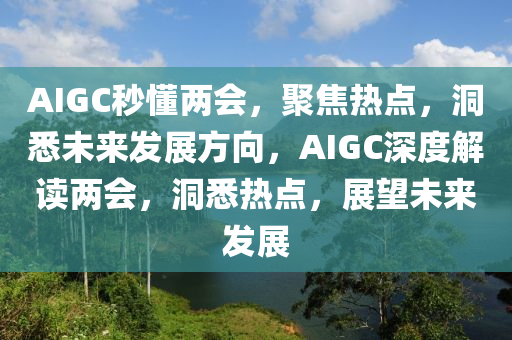 AIGC秒懂两会，聚焦热点，洞悉未来发展方向，AIGC深度解读两会，洞悉热点，展望未来发展